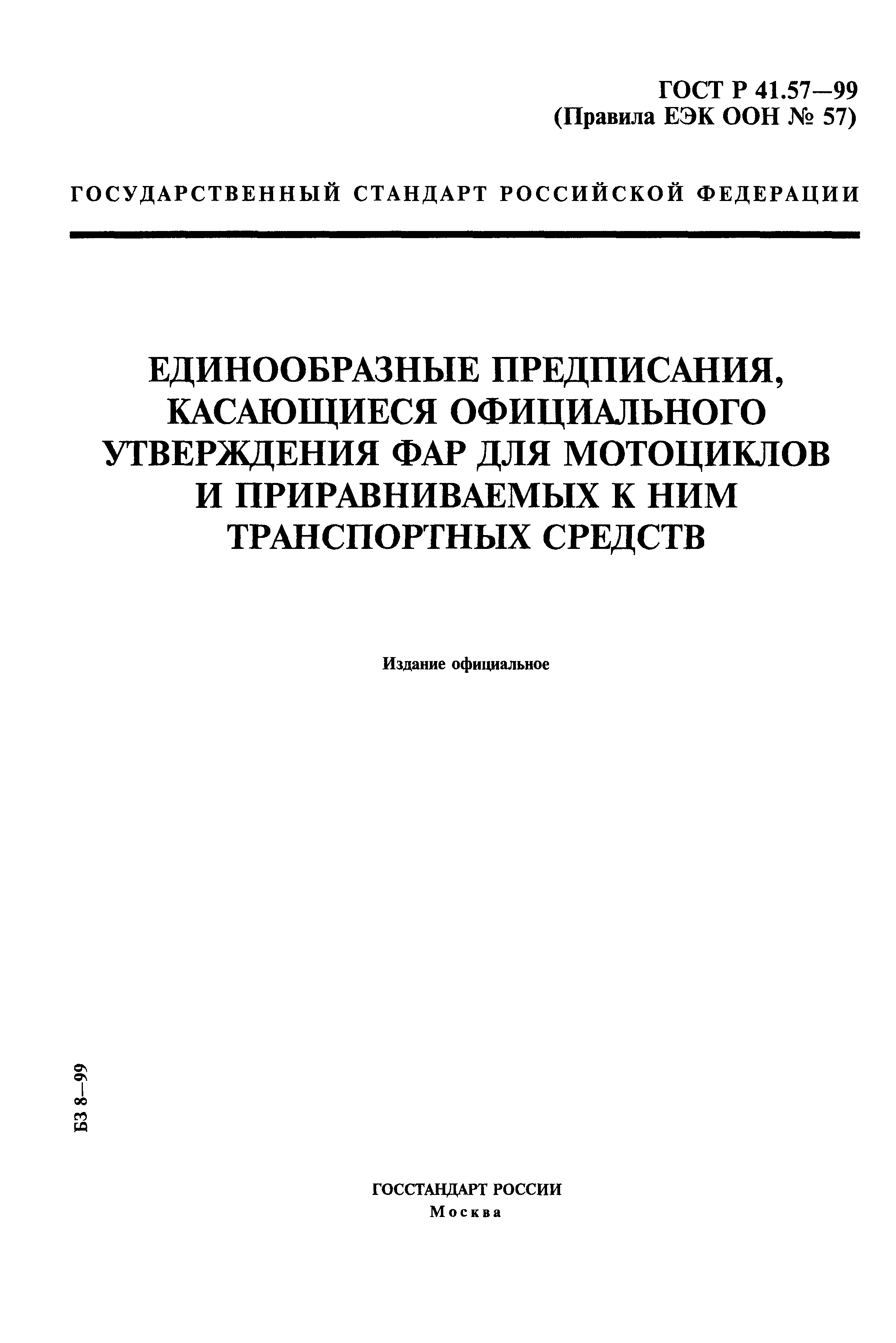 ГОСТ Р 41.57—99
(Правила ЕЭК ООН № 57)

ГОСУДАРСТВЕННЫЙ СТАНДАРТ РОССИЙСКОЙ ФЕДЕРАЦИИ

ЕДИНООБРАЗНЫЕ ПРЕДПИСАНИЯ, КАСАЮЩИЕСЯ ОФИЦИАЛЬНОГО УТВЕРЖДЕНИЯ ФАР ДЛЯ МОТОЦИКЛОВ И ПРИРАВНИВАЕМЫХ К НИМ ТРАНСПОРТНЫХ СРЕДСТВ

Издание официальное

БЗ 8—99

ГОССТАНДАРТ РОССИИ
Москва